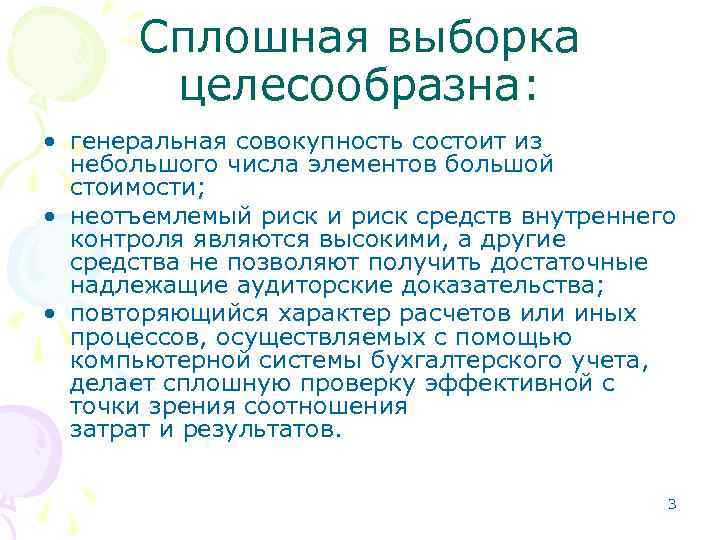 Сплошная выборка целесообразна:

• генеральная совокупность состоит из небольшого числа элементов большой стоимости;
• неотъемлемый риск и риск средств внутреннего контроля являются высокими, а другие средства не позволяют получить достаточные надлежащие аудиторские доказательства;
• повторяющийся характер расчетов или иных процессов, осуществляемых с помощью компьютерной системы бухгалтерского учета, делает сплошную проверку эффективной с точки зрения соотношения затрат и результатов.

3